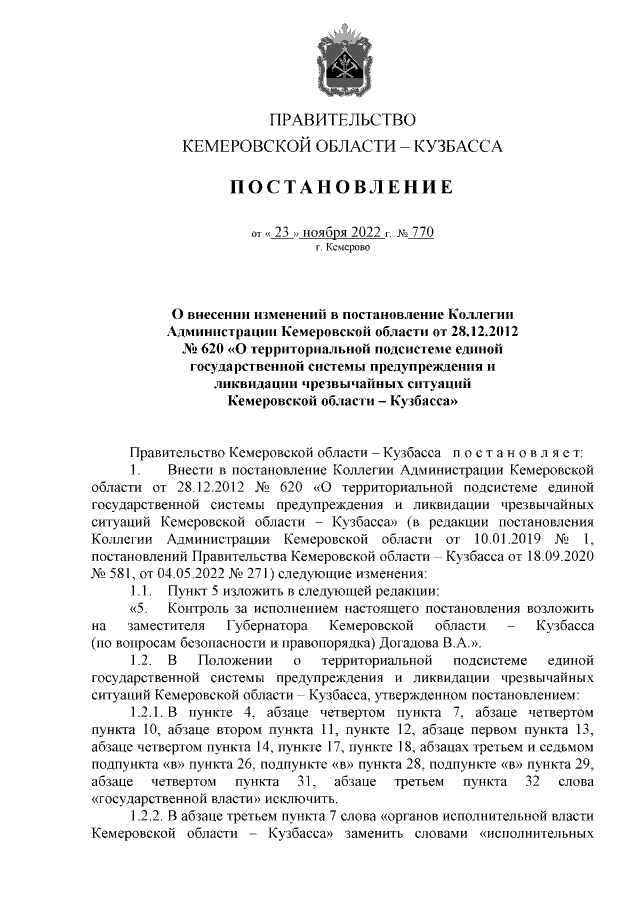 ПРАВИТЕЛЬСТВО
КЕМЕРОВСКОЙ ОБЛАСТИ – КУЗБАССА

ПОСТАНОВЛЕНИЕ

от « 23 » ноября 2022 г. № 770
г. Кемерово

О внесении изменений в постановление Коллегии Администрации Кемеровской области от 28.12.2012 № 620 «О территориальной подсистеме единой государственной системы предупреждения и ликвидации чрезвычайных ситуаций Кемеровской области – Кузбасса»

Правительство Кемеровской области – Кузбасса постановляет:

1. Внести в постановление Коллегии Администрации Кемеровской области от 28.12.2012 № 620 «О территориальной подсистеме единой государственной системы предупреждения и ликвидации чрезвычайных ситуаций Кемеровской области – Кузбасса» (в редакции постановления Коллегии Администрации Кемеровской области от 10.01.2019 № 1, постановлений Правительства Кемеровской области – Кузбасса от 18.09.2020 № 581, от 04.05.2022 № 271) следующие изменения:

1.1. Пункт 5 изложить в следующей редакции:

«5. Контроль за исполнением настоящего постановления возложить на заместителя Губернатора Кемеровской области – Кузбасса (по вопросам безопасности и правопорядка) Догадова В.А.».

1.2. В Положении о территориальной подсистеме единой государственной системы предупреждения и ликвидации чрезвычайных ситуаций Кемеровской области – Кузбасса, утвержденном постановлением:

1.2.1. В пункте 4, абзаце четвертом пункта 7, абзаце четвертом пункта 10, абзаце втором пункта 11, пункте 12, абзаце первом пункта 13, абзаце четвертом пункта 14, пункте 17, пункте 18, абзацах третьем и седьмом подпункта «в» пункта 26, подпункте «в» пункта 28, подпункте «в» пункта 29, абзаце четвертом пункта 31, абзаце третьем пункта 32 слова «государственной власти» исключить.

1.2.2. В абзаце третьем пункта 7 слова «органов исполнительной власти Кемеровской области – Кузбасса» заменить словами «исполнительных